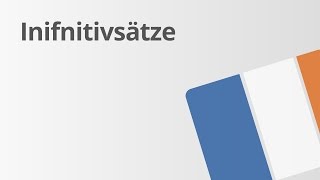 Inifnitivsätze